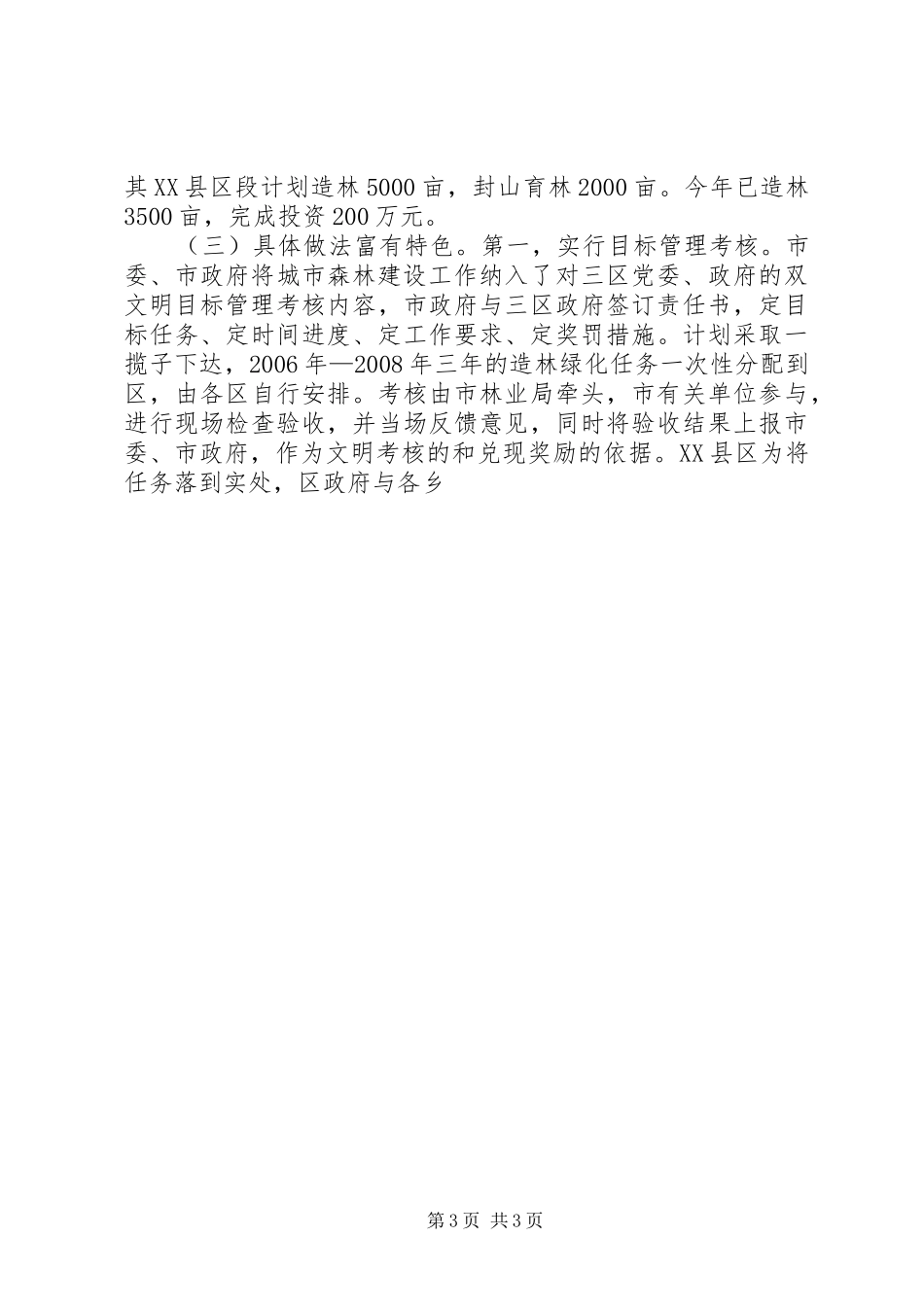 其XX县区段计划造林5000亩，封山育林2000亩。今年已造林3500亩，完成投资200万元。

（三）具体做法富有特色。第一，实行目标管理考核。市委、市政府将城市森林建设工作纳入了对三区党委、政府的双文明目标管理考核内容，市政府与三区政府签订责任书，定目标任务、定时间进度、定工作要求、定奖罚措施。计划采取一揽子下达，2006年—2008年三年的造林绿化任务一次性分配到区，由各区自行安排。考核由市林业局牵头，市有关单位参与，进行现场检查验收，并当场反馈意见，同时将验收结果上报市委、市政府，作为文明考核的和兑现奖励的依据。XX县区为将任务落到实处，区政府与各乡

第3页 共3页